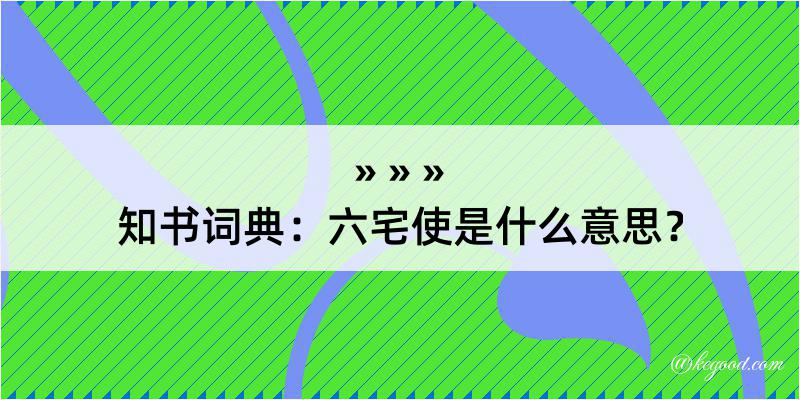 » » »

知书词典：六宅使是什么意思？

@kegood.com